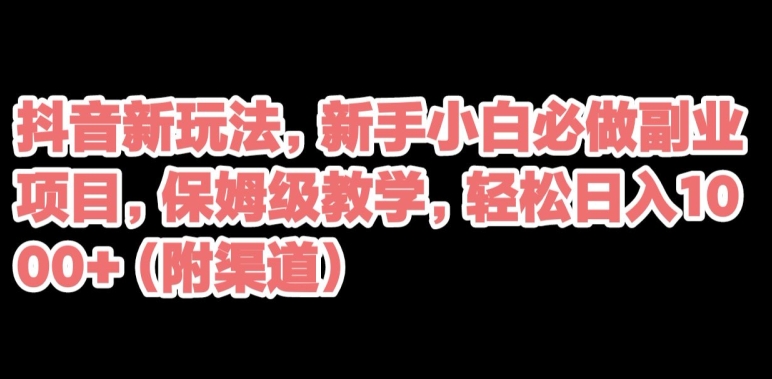 抖音新玩法，新手小白必做副业项目，保姆级教学，轻松日入1000+（附渠道）